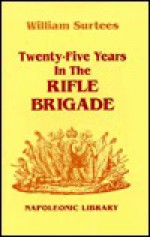 William Surtees

Twenty-Five Years In The RIFLE BRIGADE

NAPOLEONIC LIBRARY